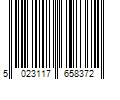 5 023117 658372